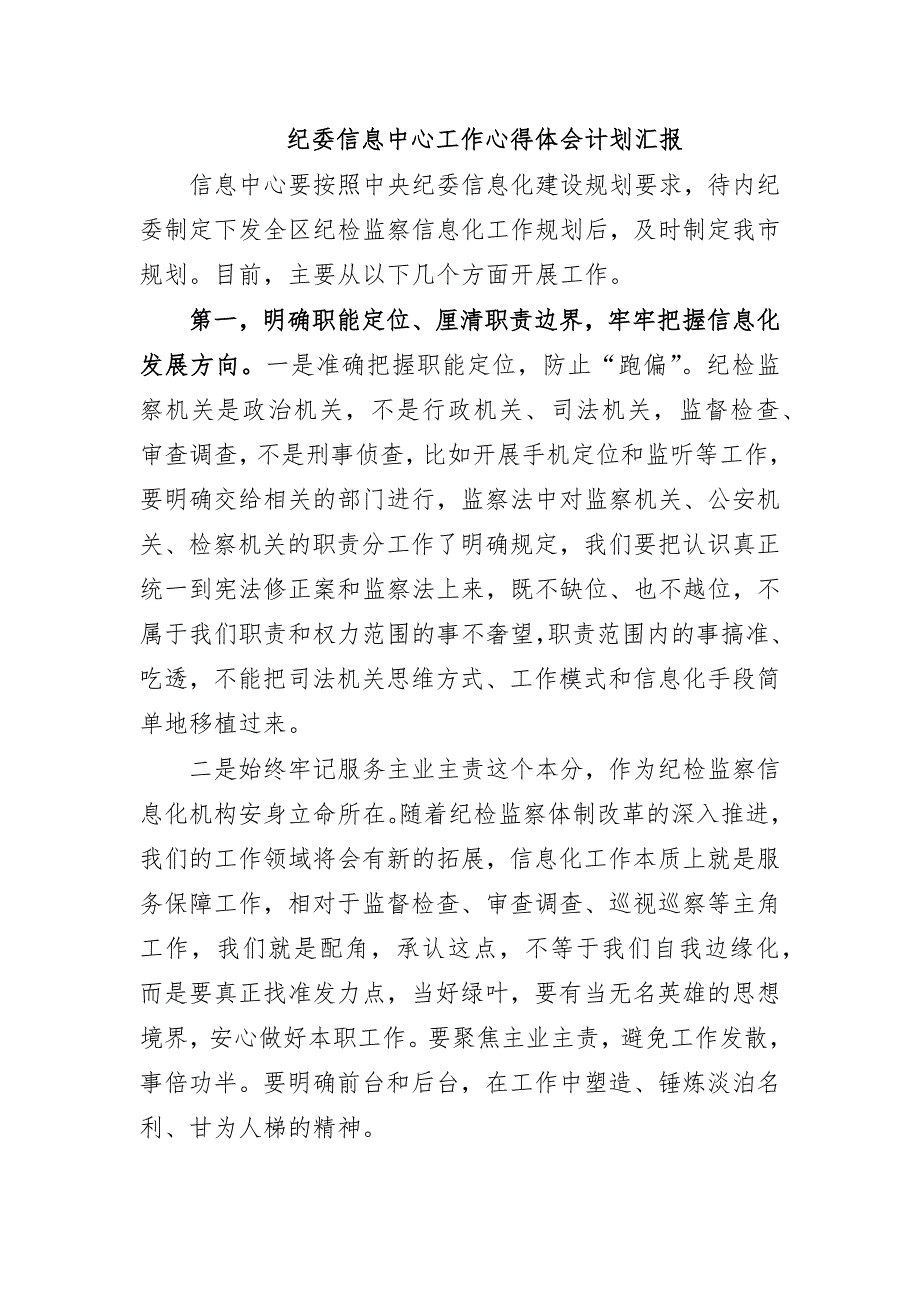 纪委信息中心工作心得体会计划汇报

信息中心要按照中央纪委信息化建设规划要求，待内纪委制定下发全区纪检监察信息化工作规划后，及时制定我市规划。目前，主要从以下几个方面开展工作。

第一，明确职能定位、厘清职责边界，牢牢把握信息化发展方向。一是准确把握职能定位，防止“跑偏”。纪检监察机关是政治机关，不是行政机关、司法机关，监督检查、审查调查，不是刑事侦查，比如开展手机定位和监听等工作，要明确交给相关的部门进行，监察法中对监察机关、公安机关、检察机关的职责分工作了明确规定，我们要把认识真正统一到宪法修正案和监察法上来，既不缺位、也不越位，不属于我们职责和权力范围的事不奢望,职责范围内的事搞准、吃透，不能把司法机关思维方式、工作模式和信息化手段简单地移植过来。

二是始终牢记服务主业主责这个本分，作为纪检监察信息化机构安身立命所在。随着纪检监察体制改革的深入推进，我们的工作领域将会有新的拓展，信息化工作本质上就是服务保障工作，相对于监督检查、审查调查、巡视巡察等主角工作，我们就是配角，承认这点，不等于我们自我边缘化，而是要真正找准发力点，当好绿叶，要有当无名英雄的思想境界，安心做好本职工作。要聚焦主业主责，避免工作发散，事倍功半。要明确前台和后台，在工作中塑造、锤炼淡泊名利、甘为人梯的精神。